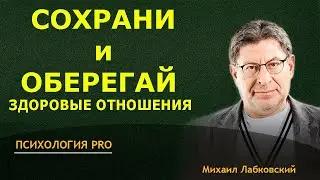 СОХРАНИ
И
ОБЕРЕГАЙ
ЗДОРОВЫЕ ОТНОШЕНИЯ

ПСИХОЛОГИЯ PRO

Михаил Лабковский